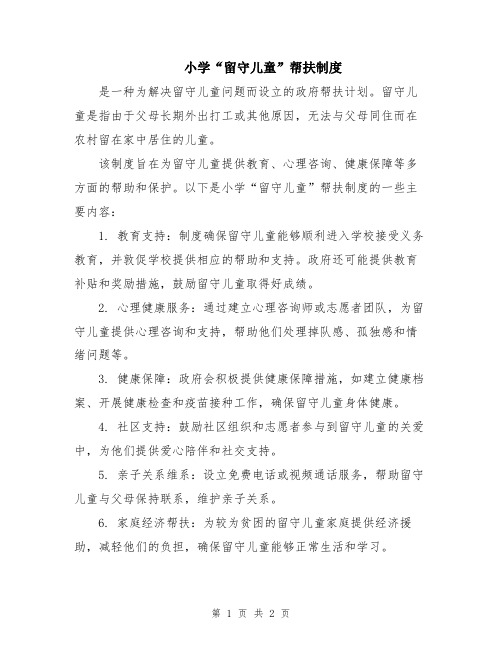 小学“留守儿童”帮扶制度

是一种为解决留守儿童问题而设立的政府帮扶计划。留守儿童是指由于父母长期外出打工或其他原因，无法与父母同住而在农村留在家中居住的儿童。

该制度旨在为留守儿童提供教育、心理咨询、健康保障等多方面的帮助和保护。以下是小学“留守儿童”帮扶制度的一些主要内容：

1. 教育支持：制度确保留守儿童能够顺利进入学校接受义务教育，并敦促学校提供相应的帮助和支持。政府还可能提供教育补贴和奖励措施，鼓励留守儿童取得好成绩。

2. 心理健康服务：通过建立心理咨询师或志愿者团队，为留守儿童提供心理咨询和支持，帮助他们处理掉队感、孤独感和情绪问题等。

3. 健康保障：政府会积极提供健康保障措施，如建立健康档案、开展健康检查和疫苗接种工作，确保留守儿童身体健康。

4. 社区支持：鼓励社区组织和志愿者参与到留守儿童的关爱中，为他们提供爱心陪伴和社交支持。

5. 亲子关系维系：设立免费电话或视频通话服务，帮助留守儿童与父母保持联系，维护亲子关系。

6. 家庭经济帮扶：为较为贫困的留守儿童家庭提供经济援助，减轻他们的负担，确保留守儿童能够正常生活和学习。

第 1 页 共 2 页